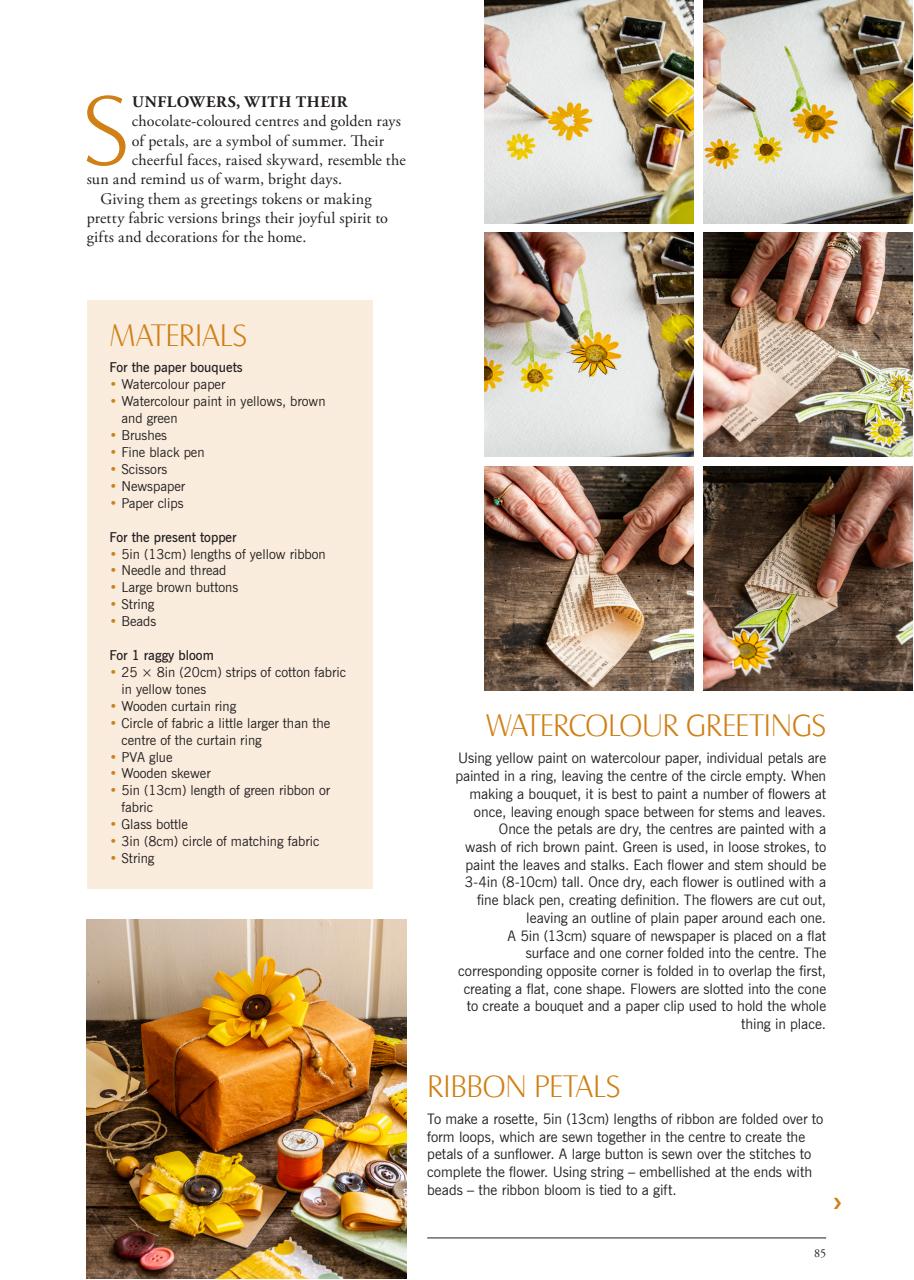 SUNFLOWERS, WITH THEIR chocolate-coloured centres and golden rays of petals, are a symbol of summer. Their cheerful faces, raised skyward, resemble the sun and remind us of warm, bright days.

Giving them as greetings tokens or making pretty fabric versions brings their joyful spirit to gifts and decorations for the home.

MATERIALS

For the paper bouquets
• Watercolour paper
• Watercolour paint in yellows, brown and green
• Brushes
• Fine black pen
• Scissors
• Newspaper
• Paper clips

For the present topper
• 5in (13cm) lengths of yellow ribbon
• Needle and thread
• Large brown buttons
• String
• Beads

For 1 raggy bloom
• 25 × 8in (20cm) strips of cotton fabric in yellow tones
• Wooden curtain ring
• Circle of fabric a little larger than the centre of the curtain ring
• PVA glue
• Wooden skewer
• 5in (13cm) length of green ribbon or fabric
• Glass bottle
• 3in (8cm) circle of matching fabric
• String

WATERCOLOUR GREETINGS

Using yellow paint on watercolour paper, individual petals are painted in a ring, leaving the centre of the circle empty. When making a bouquet, it is best to paint a number of flowers at once, leaving enough space between for stems and leaves.

Once the petals are dry, the centres are painted with a wash of rich brown paint. Green is used, in loose strokes, to paint the leaves and stalks. Each flower and stem should be 3-4in (8-10cm) tall. Once dry, each flower is outlined with a fine black pen, creating definition. The flowers are cut out, leaving an outline of plain paper around each one.

A 5in (13cm) square of newspaper is placed on a flat surface and one corner folded into the centre. The corresponding opposite corner is folded in to overlap the first, creating a flat, cone shape. Flowers are slotted into the cone to create a bouquet and a paper clip used to hold the whole thing in place.

RIBBON PETALS

To make a rosette, 5in (13cm) lengths of ribbon are folded over to form loops, which are sewn together in the centre to create the petals of a sunflower. A large button is sewn over the stitches to complete the flower. Using string – embellished at the ends with beads – the ribbon bloom is tied to a gift.

›

85